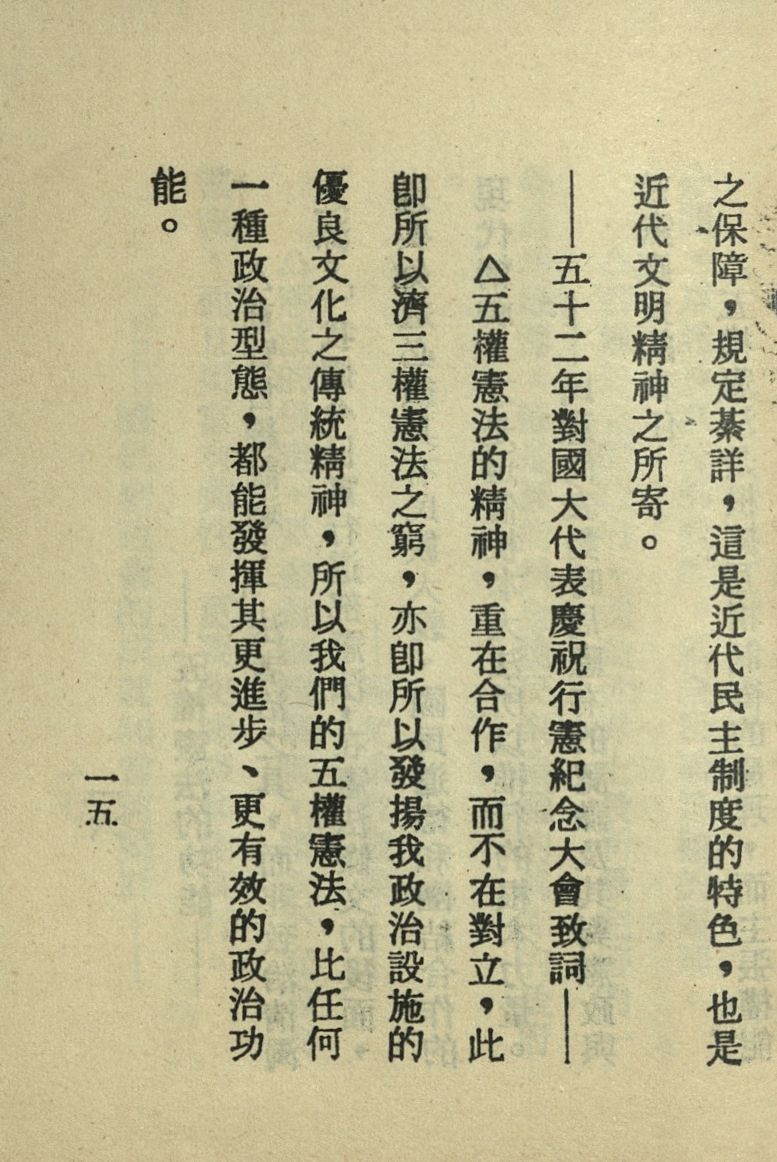 之保障，規定綦詳，這是近代民主制度的特色，也是近代文明精神之所寄。

——五十二年對國大代表慶祝行憲紀念大會致詞——

△五權憲法的精神，重在合作，而不在對立，此即所以濟三權憲法之窮，亦即所以發揚我政治設施的優良文化之傳統精神，所以我們的五權憲法，比任何一種政治型態，都能發揮其更進步、更有效的政治功能。

一五